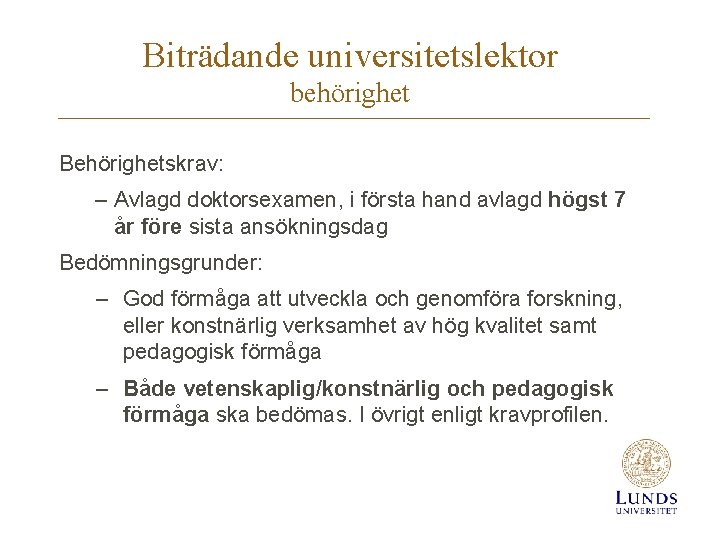 Biträdande universitetslektor
behörighet

Behörighetskrav:

– Avlagd doktorsexamen, i första hand avlagd högst 7 år före sista ansökningsdag

Bedömningsgrunder:

– God förmåga att utveckla och genomföra forskning, eller konstnärlig verksamhet av hög kvalitet samt pedagogisk förmåga

– Både vetenskaplig/konstnärlig och pedagogisk förmåga ska bedömas. I övrigt enligt kravprofilen.

LUNDS
UNIVERSITET